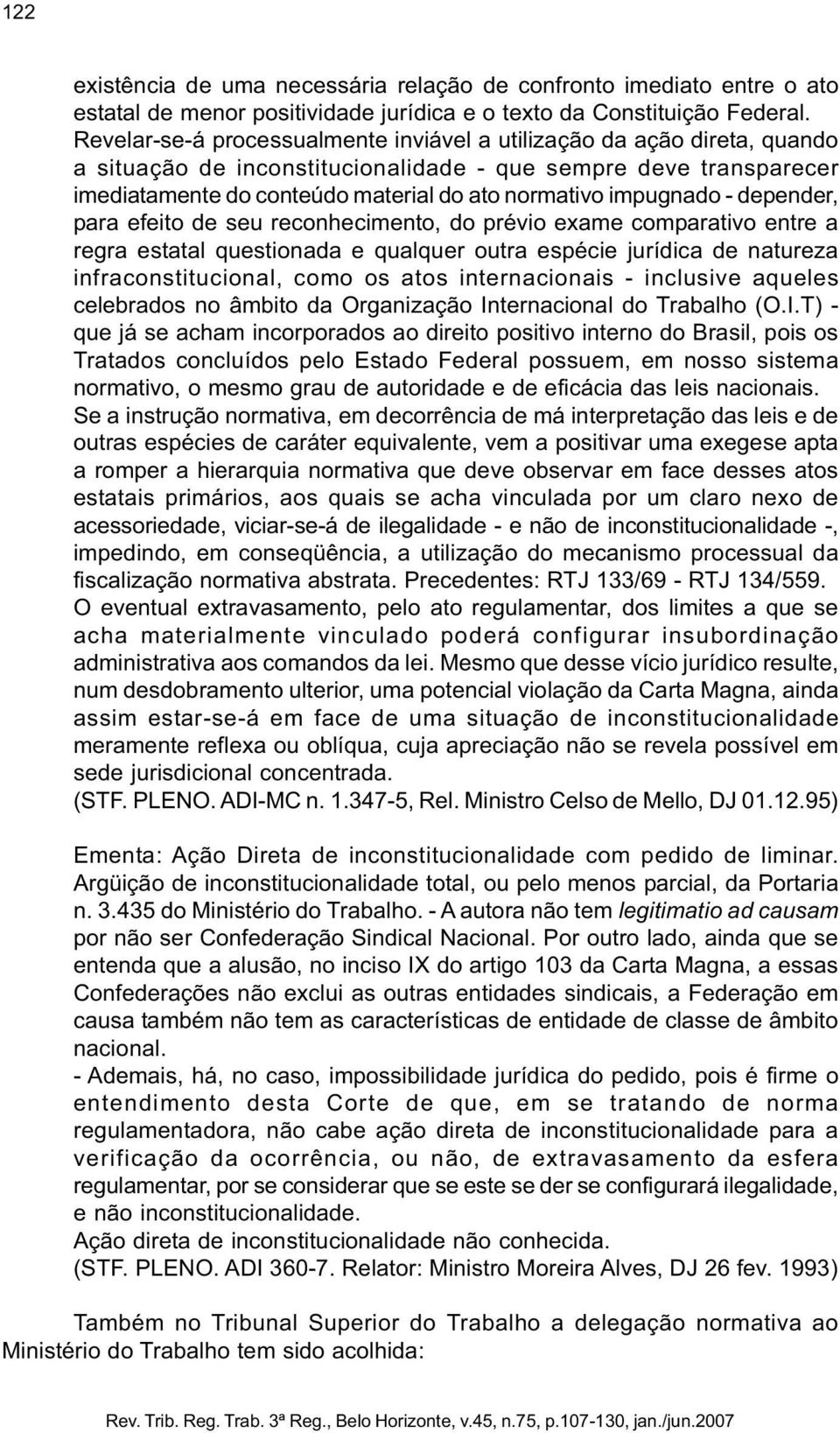 122

existência de uma necessária relação de confronto imediato entre o ato estatal de menor positividade jurídica e o texto da Constituição Federal. Revelar-se-á processualmente inviável a utilização da ação direta, quando a situação de inconstitucionalidade - que sempre deve transparecer imediatamente do conteúdo material do ato normativo impugnado - depender, para efeito de seu reconhecimento, do prévio exame comparativo entre a regra estatal questionada e qualquer outra espécie jurídica de natureza infraconstitucional, como os atos internacionais - inclusive aqueles celebrados no âmbito da Organização Internacional do Trabalho (O.I.T) - que já se acham incorporados ao direito positivo interno do Brasil, pois os Tratados concluídos pelo Estado Federal possuem, em nosso sistema normativo, o mesmo grau de autoridade e de eficácia das leis nacionais. Se a instrução normativa, em decorrência de má interpretação das leis e de outras espécies de caráter equivalente, vem a positivar uma exegese apta a romper a hierarquia normativa que deve observar em face desses atos estatais primários, aos quais se acha vinculada por um claro nexo de acessoriedade, viciar-se-á de ilegalidade - e não de inconstitucionalidade -, impedindo, em conseqüência, a utilização do mecanismo processual da fiscalização normativa abstrata. Precedentes: RTJ 133/69 - RTJ 134/559. O eventual extravasamento, pelo ato regulamentar, dos limites a que se acha materialmente vinculado poderá configurar insubordinação administrativa aos comandos da lei. Mesmo que desse vício jurídico resulte, num desdobramento ulterior, uma potencial violação da Carta Magna, ainda assim estar-se-á em face de uma situação de inconstitucionalidade meramente reflexa ou oblíqua, cuja apreciação não se revela possível em sede jurisdicional concentrada.
(STF. PLENO. ADI-MC n. 1.347-5, Rel. Ministro Celso de Mello, DJ 01.12.95)

Ementa: Ação Direta de inconstitucionalidade com pedido de liminar. Argüição de inconstitucionalidade total, ou pelo menos parcial, da Portaria n. 3.435 do Ministério do Trabalho. - A autora não tem legitimatio ad causam por não ser Confederação Sindical Nacional. Por outro lado, ainda que se entenda que a alusão, no inciso IX do artigo 103 da Carta Magna, a essas Confederações não exclui as outras entidades sindicais, a Federação em causa também não tem as características de entidade de classe de âmbito nacional.
- Ademais, há, no caso, impossibilidade jurídica do pedido, pois é firme o entendimento desta Corte de que, em se tratando de norma regulamentadora, não cabe ação direta de inconstitucionalidade para a verificação da ocorrência, ou não, de extravasamento da esfera regulamentar, por se considerar que se este se der se configurará ilegalidade, e não inconstitucionalidade.
Ação direta de inconstitucionalidade não conhecida.
(STF. PLENO. ADI 360-7. Relator: Ministro Moreira Alves, DJ 26 fev. 1993)

Também no Tribunal Superior do Trabalho a delegação normativa ao Ministério do Trabalho tem sido acolhida:

Rev. Trib. Reg. Trab. 3ª Reg., Belo Horizonte, v.45, n.75, p.107-130, jan./jun.2007